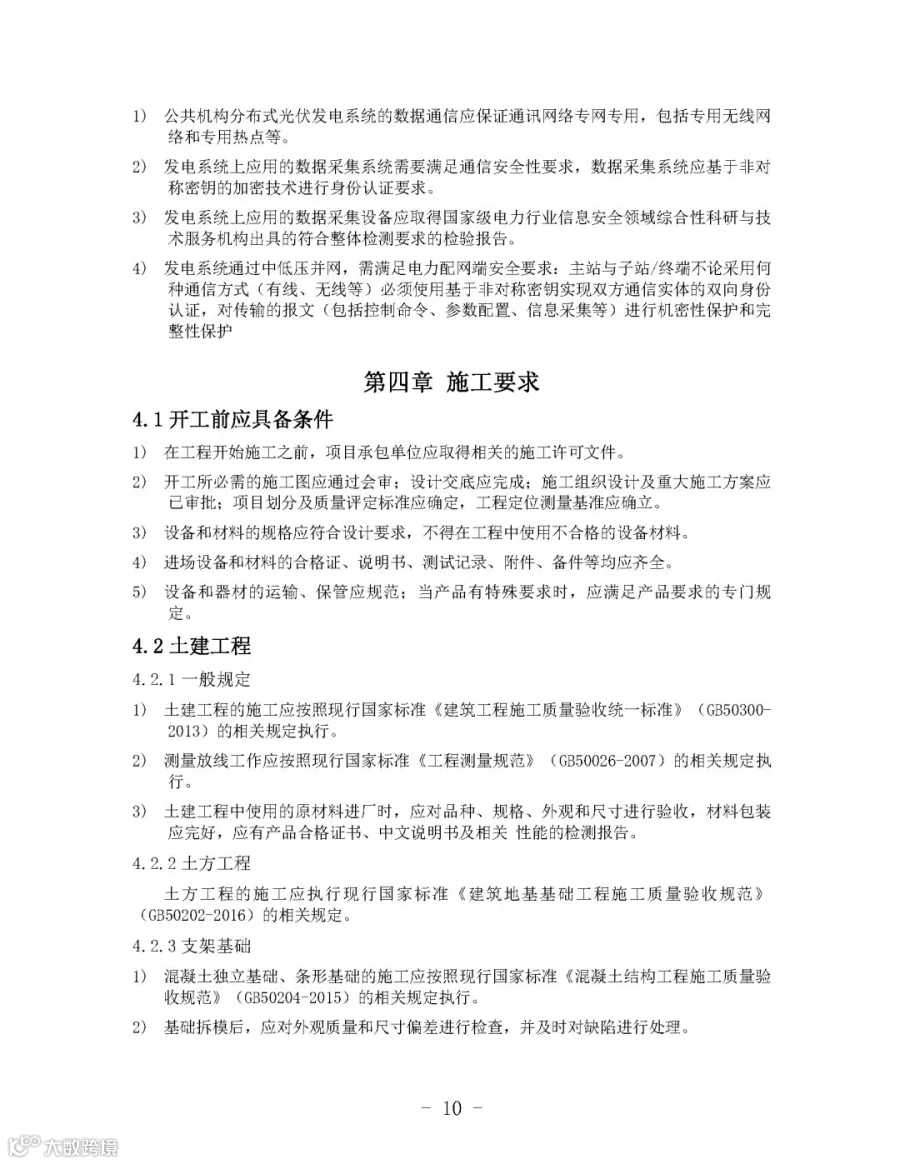 1) 公共机构分布式光伏发电系统的数据通信应保证通讯网络专网专用，包括专用无线网络和专用热点等。

2) 发电系统上应用的数据采集系统需要满足通信安全性要求，数据采集系统应基于非对称密钥的加密技术进行身份认证要求。

3) 发电系统上应用的数据采集设备应取得国家级电力行业信息安全领域综合性科研与技术服务机构出具的符合整体检测要求的检验报告。

4) 发电系统通过中低压并网，需满足电力配网端安全要求：主站与子站/终端不论采用何种通信方式（有线、无线等）必须使用基于非对称密钥实现双方通信实体的双向身份认证，对传输的报文（包括控制命令、参数配置、信息采集等）进行机密性保护和完整性保护

第四章 施工要求

4.1 开工前应具备条件

1) 在工程开始施工之前，项目承包单位应取得相关的施工许可文件。

2) 开工所必需的施工图应通过会审；设计交底应完成；施工组织设计及重大施工方案应已审批；项目划分及质量评定标准应确定，工程定位测量基准应确立。

3) 设备和材料的规格应符合设计要求，不得在工程中使用不合格的设备材料。

4) 进场设备和材料的合格证、说明书、测试记录、附件、备件等均应齐全。

5) 设备和器材的运输、保管应规范；当产品有特殊要求时，应满足产品要求的专门规定。

4.2 土建工程

4.2.1 一般规定

1) 土建工程的施工应按照现行国家标准《建筑工程施工质量验收统一标准》（GB50300-2013）的相关规定执行。

2) 测量放线工作应按照现行国家标准《工程测量规范》（GB50026-2007）的相关规定执行。

3) 土建工程中使用的原材料进厂时，应对品种、规格、外观和尺寸进行验收，材料包装应完好，应有产品合格证书、中文说明书及相关 性能的检测报告。

4.2.2 土方工程

土方工程的施工应执行现行国家标准《建筑地基基础工程施工质量验收规范》（GB50202-2016）的相关规定。

4.2.3 支架基础

1) 混凝土独立基础、条形基础的施工应按照现行国家标准《混凝土结构工程施工质量验收规范》（GB50204-2015）的相关规定执行。

2) 基础拆模后，应对外观质量和尺寸偏差进行检查，并及时对缺陷进行处理。

- 10 -

大数跨境